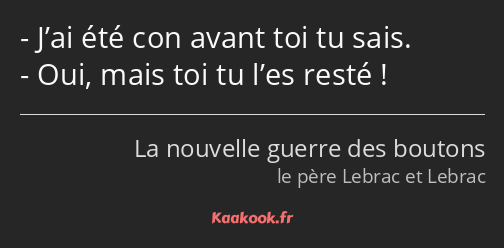 - J’ai été con avant toi tu sais.
- Oui, mais toi tu l’es resté !

La nouvelle guerre des boutons
le père Lebrac et Lebrac

Kaakook.fr